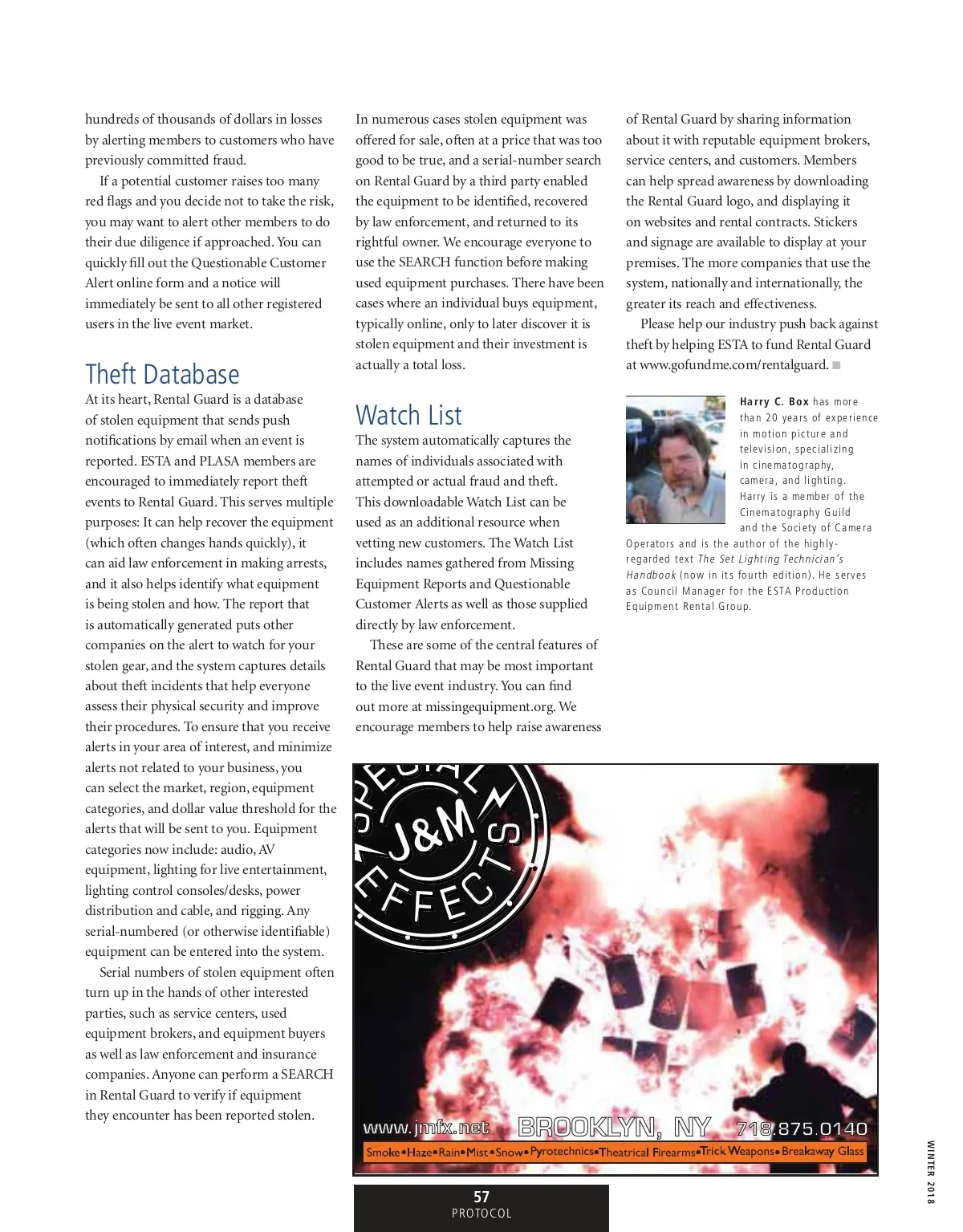 hundreds of thousands of dollars in losses by alerting members to customers who have previously committed fraud.

If a potential customer raises too many red flags and you decide not to take the risk, you may want to alert other members to do their due diligence if approached. You can quickly fill out the Questionable Customer Alert online form and a notice will immediately be sent to all other registered users in the live event market.

Theft Database

At its heart, Rental Guard is a database of stolen equipment that sends push notifications by email when an event is reported. ESTA and PLASA members are encouraged to immediately report theft events to Rental Guard. This serves multiple purposes: It can help recover the equipment (which often changes hands quickly), it can aid law enforcement in making arrests, and it also helps identify what equipment is being stolen and how. The report that is automatically generated puts other companies on the alert to watch for your stolen gear, and the system captures details about theft incidents that help everyone assess their physical security and improve their procedures. To ensure that you receive alerts in your area of interest, and minimize alerts not related to your business, you can select the market, region, equipment categories, and dollar value threshold for the alerts that will be sent to you. Equipment categories now include: audio, AV equipment, lighting for live entertainment, lighting control consoles/desks, power distribution and cable, and rigging. Any serial-numbered (or otherwise identifiable) equipment can be entered into the system.

Serial numbers of stolen equipment often turn up in the hands of other interested parties, such as service centers, used equipment brokers, and equipment buyers as well as law enforcement and insurance companies. Anyone can perform a SEARCH in Rental Guard to verify if equipment they encounter has been reported stolen.

In numerous cases stolen equipment was offered for sale, often at a price that was too good to be true, and a serial-number search on Rental Guard by a third party enabled the equipment to be identified, recovered by law enforcement, and returned to its rightful owner. We encourage everyone to use the SEARCH function before making used equipment purchases. There have been cases where an individual buys equipment, typically online, only to later discover it is stolen equipment and their investment is actually a total loss.

Watch List

The system automatically captures the names of individuals associated with attempted or actual fraud and theft. This downloadable Watch List can be used as an additional resource when vetting new customers. The Watch List includes names gathered from Missing Equipment Reports and Questionable Customer Alerts as well as those supplied directly by law enforcement.

These are some of the central features of Rental Guard that may be most important to the live event industry. You can find out more at missingequipment.org. We encourage members to help raise awareness of Rental Guard by sharing information about it with reputable equipment brokers, service centers, and customers. Members can help spread awareness by downloading the Rental Guard logo, and displaying it on websites and rental contracts. Stickers and signage are available to display at your premises. The more companies that use the system, nationally and internationally, the greater its reach and effectiveness.

Please help our industry push back against theft by helping ESTA to fund Rental Guard at www.gofundme.com/rentalguard. ■

Harry C. Box has more than 20 years of experience in motion picture and television, specializing in cinematography, camera, and lighting. Harry is a member of the Cinematography Guild and the Society of Camera Operators and is the author of the highly-regarded text The Set Lighting Technician's Handbook (now in its fourth edition). He serves as Council Manager for the ESTA Production Equipment Rental Group.

SPECIAL J&M EFFECTS

www.jmfx.net BROOKLYN, NY 718.875.0140

Smoke•Haze•Rain•Mist•Snow•Pyrotechnics•Theatrical Firearms•Trick Weapons•Breakaway Glass

57
PROTOCOL

WINTER 2018